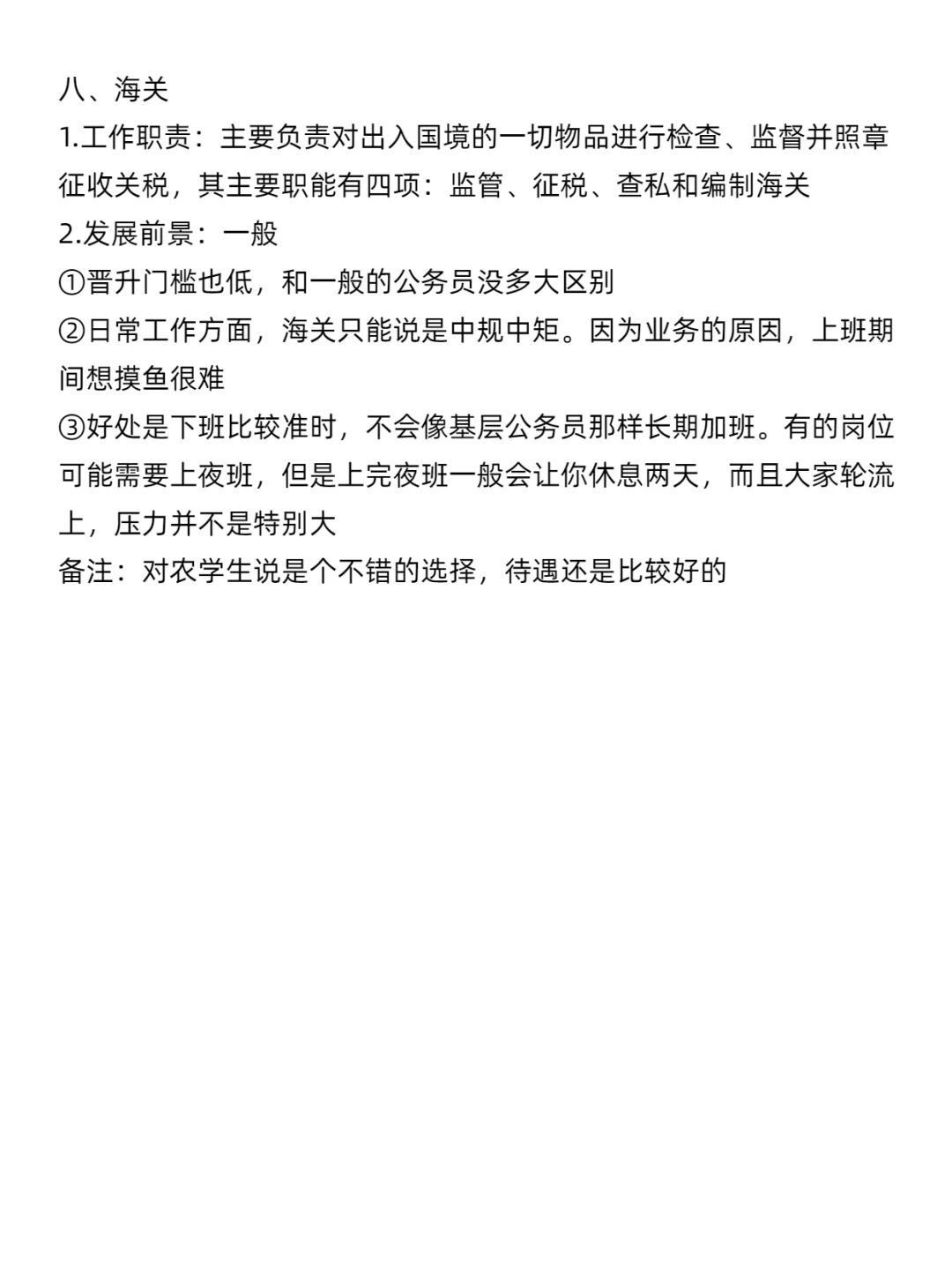 八、海关

1.工作职责：主要负责对出入国境的一切物品进行检查、监督并照章征收关税，其主要职能有四项：监管、征税、查私和编制海关

2.发展前景：一般

①晋升门槛也低，和一般的公务员没多大区别

②日常工作方面，海关只能说是中规中矩。因为业务的原因，上班期间想摸鱼很难

③好处是下班比较准时，不会像基层公务员那样长期加班。有的岗位可能需要上夜班，但是上完夜班一般会让你休息两天，而且大家轮流上，压力并不是特别大

备注：对农学生说是个不错的选择，待遇还是比较好的